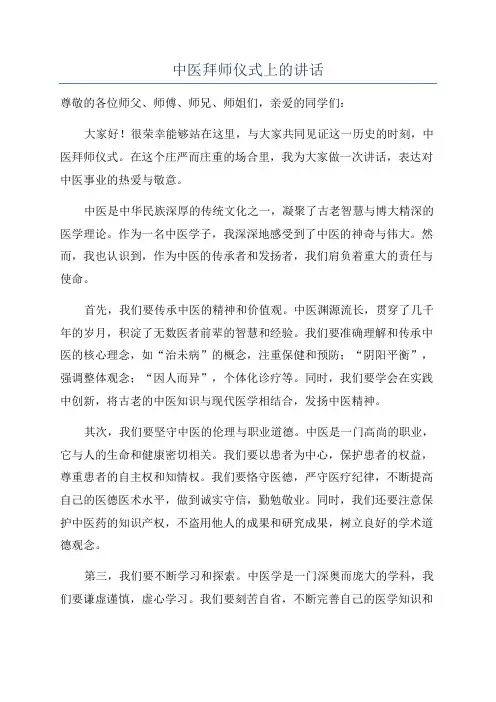 中医拜师仪式上的讲话

尊敬的各位师父、师傅、师兄、师姐们，亲爱的同学们：

大家好！很荣幸能够站在这里，与大家共同见证这一历史的时刻，中医拜师仪式。在这个庄严而庄重的场合里，我为大家做一次讲话，表达对中医事业的热爱与敬意。

中医是中华民族深厚的传统文化之一，凝聚了古老智慧与博大精深的医学理论。作为一名中医学子，我深深地感受到了中医的神奇与伟大。然而，我也认识到，作为中医的传承者和发扬者，我们肩负着重大的责任与使命。

首先，我们要传承中医的精神和价值观。中医渊源流长，贯穿了几千年的岁月，积淀了无数医者前辈的智慧和经验。我们要准确理解和传承中医的核心理念，如“治未病”的概念，注重保健和预防；“阴阳平衡”，强调整体观念；“因人而异”，个体化诊疗等。同时，我们要学会在实践中创新，将古老的中医知识与现代医学相结合，发扬中医精神。

其次，我们要坚守中医的伦理与职业道德。中医是一门高尚的职业，它与人的生命和健康密切相关。我们要以患者为中心，保护患者的权益，尊重患者的自主权和知情权。我们要恪守医德，严守医疗纪律，不断提高自己的医德医术水平，做到诚实守信，勤勉敬业。同时，我们还要注意保护中医药的知识产权，不盗用他人的成果和研究成果，树立良好的学术道德观念。

第三，我们要不断学习和探索。中医学是一门深奥而庞大的学科，我们要谦虚谨慎，虚心学习。我们要刻苦自省，不断完善自己的医学知识和